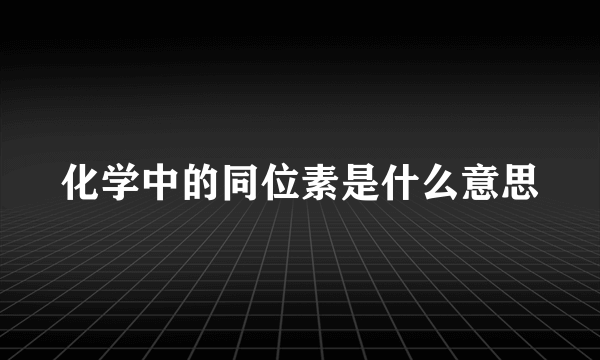 化学中的同位素是什么意思